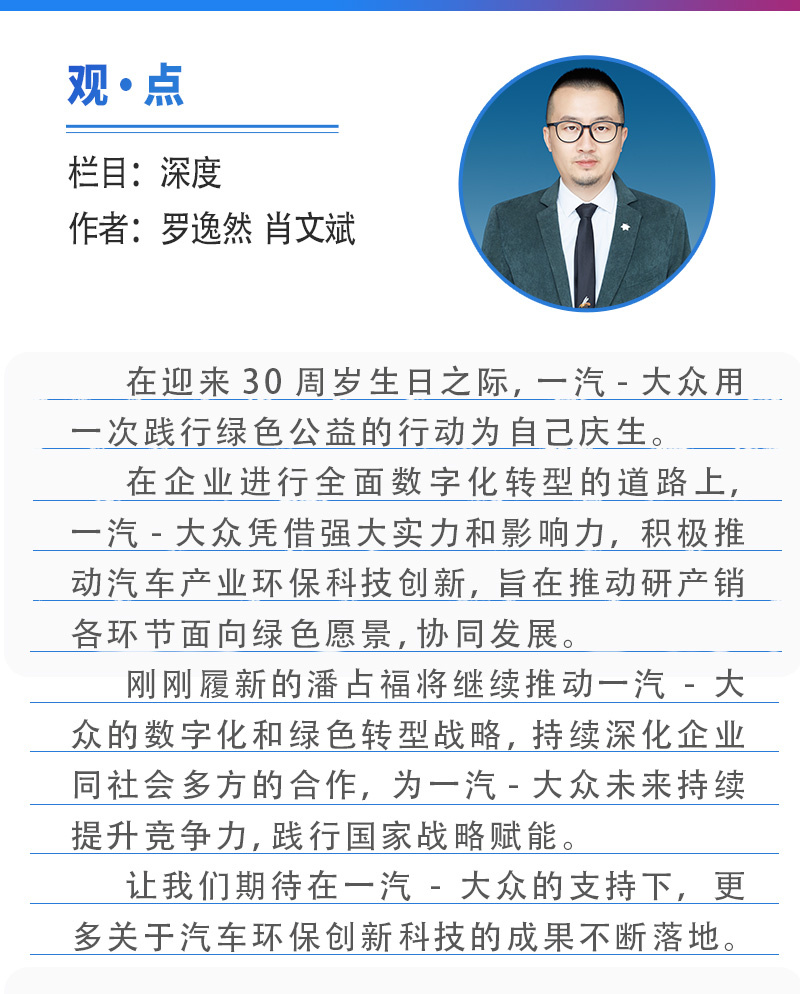 观·点

栏目：深度
作者：罗逸然 肖文斌

在迎来 30 周岁生日之际，一汽 - 大众用一次践行绿色公益的行动为自己庆生。

在企业进行全面数字化转型的道路上，一汽 - 大众凭借强大实力和影响力，积极推动汽车产业环保科技创新，旨在推动研产销各环节面向绿色愿景，协同发展。

刚刚履新的潘占福将继续推动一汽 - 大众的数字化和绿色转型战略，持续深化企业同社会多方的合作，为一汽 - 大众未来持续提升竞争力，践行国家战略赋能。

让我们期待在一汽 - 大众的支持下，更多关于汽车环保创新科技的成果不断落地。